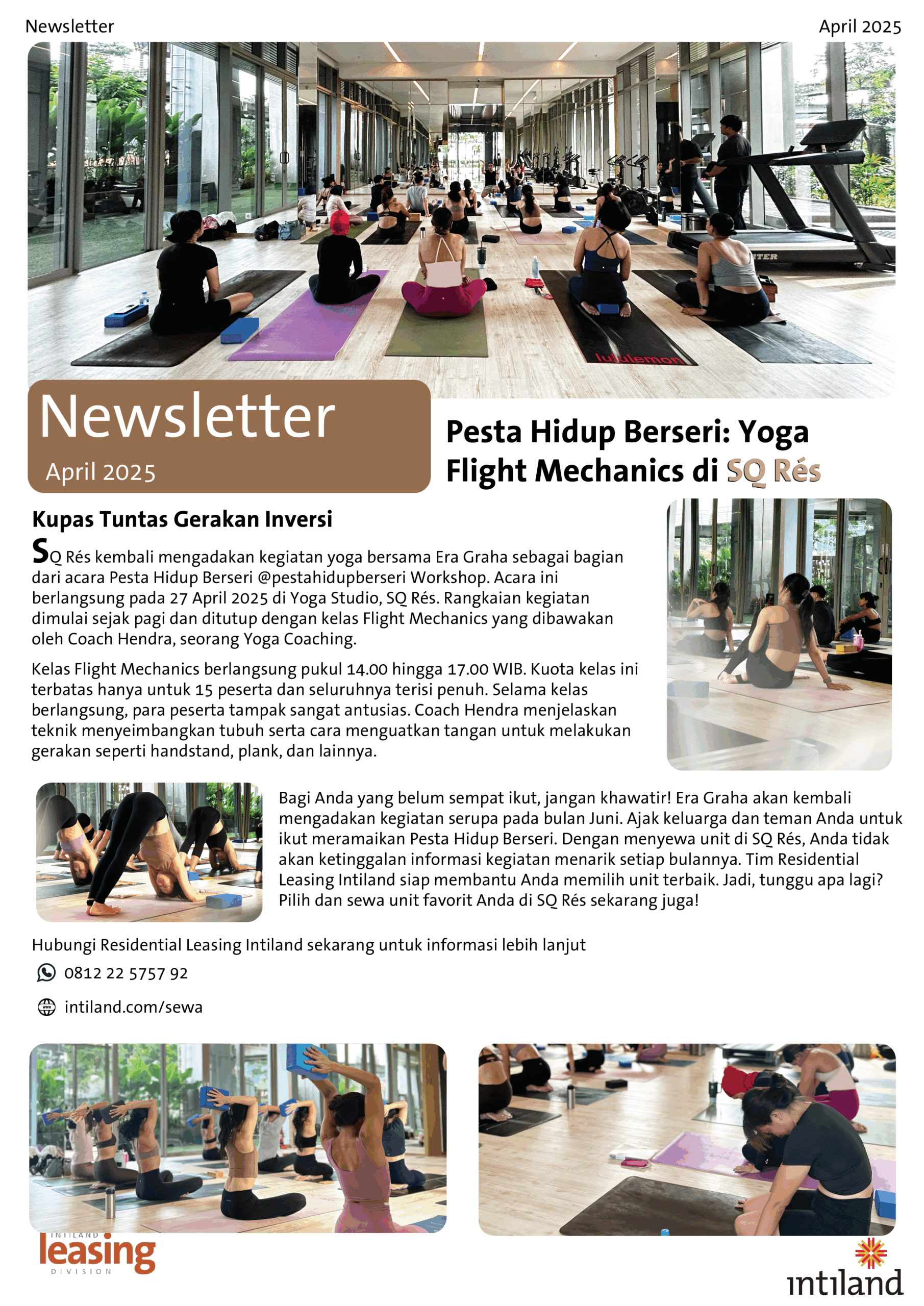 Newsletter

April 2025

lululemon

Newsletter

April 2025

Pesta Hidup Berseri: Yoga Flight Mechanics di SQ Rés

Kupas Tuntas Gerakan Inversi

SQ Rés kembali mengadakan kegiatan yoga bersama Era Graha sebagai bagian dari acara Pesta Hidup Berseri @pestahidupberseri Workshop. Acara ini berlangsung pada 27 April 2025 di Yoga Studio, SQ Rés. Rangkaian kegiatan dimulai sejak pagi dan ditutup dengan kelas Flight Mechanics yang dibawakan oleh Coach Hendra, seorang Yoga Coaching.

Kelas Flight Mechanics berlangsung pukul 14.00 hingga 17.00 WIB. Kuota kelas ini terbatas hanya untuk 15 peserta dan seluruhnya terisi penuh. Selama kelas berlangsung, para peserta tampak sangat antusias. Coach Hendra menjelaskan teknik menyeimbangkan tubuh serta cara menguatkan tangan untuk melakukan gerakan seperti handstand, plank, dan lainnya.

Bagi Anda yang belum sempat ikut, jangan khawatir! Era Graha akan kembali mengadakan kegiatan serupa pada bulan Juni. Ajak keluarga dan teman Anda untuk ikut meramaikan Pesta Hidup Berseri. Dengan menyewa unit di SQ Rés, Anda tidak akan ketinggalan informasi kegiatan menarik setiap bulannya. Tim Residential Leasing Intiland siap membantu Anda memilih unit terbaik. Jadi, tunggu apa lagi? Pilih dan sewa unit favorit Anda di SQ Rés sekarang juga!

Hubungi Residential Leasing Intiland sekarang untuk informasi lebih lanjut

0812 22 5757 92

intiland.com/sewa

INTILAND leasing DIVISION

intiland